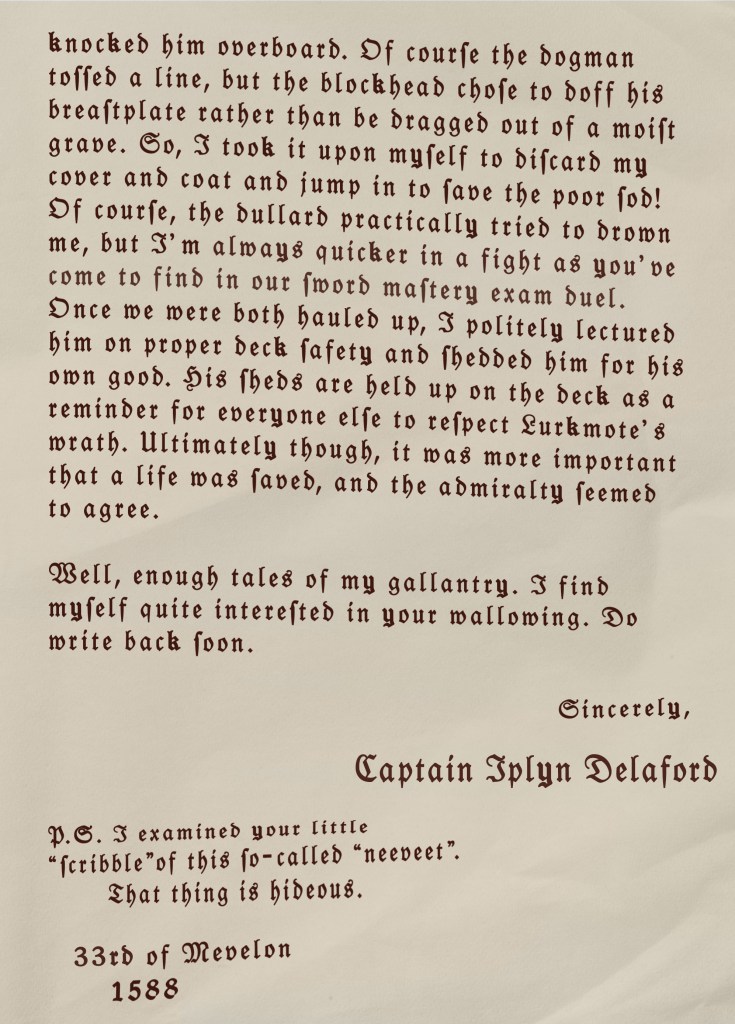 knocked him overboard. Of courſe the dogman toſſed a line, but the blockhead choſe to doff his breaſtplate rather than be dragged out of a moiſt grave. So, I took it upon myſelf to diſcard my cover and coat and jump in to ſave the poor ſod! Of courſe, the dullard practically tried to drown me, but I'm always quicker in a fight as you've come to find in our ſword maſtery exam duel. Once we were both hauled up, I politely lectured him on proper deck ſafety and ſhedded him for his own good. His ſheds are held up on the deck as a reminder for everyone elſe to reſpect Lurkmote's wrath. Ultimately though, it was more important that a life was ſaved, and the admiralty ſeemed to agree.

Well, enough tales of my gallantry. I find myſelf quite intereſted in your wallowing. Do write back ſoon.

Sincerely,

Captain Iplyn Delaford

P.S. I examined your little "ſcribble"of this ſo-called "neeveet".
That thing is hideous.

33rd of Mevelon
1588